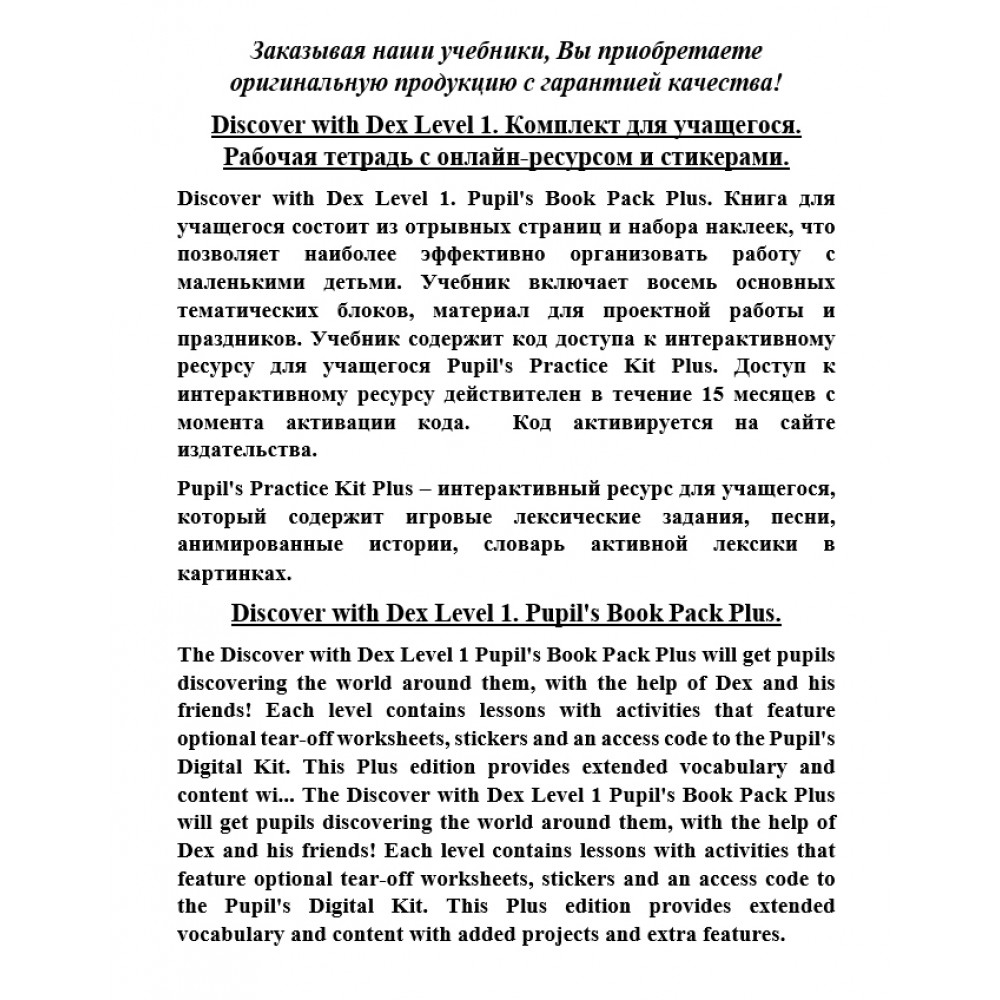 Заказывая наши учебники, Вы приобретаете оригинальную продукцию с гарантией качества!

Discover with Dex Level 1. Комплект для учащегося. Рабочая тетрадь с онлайн-ресурсом и стикерами.

Discover with Dex Level 1. Pupil's Book Pack Plus. Книга для учащегося состоит из отрывных страниц и набора наклеек, что позволяет наиболее эффективно организовать работу с маленькими детьми. Учебник включает восемь основных тематических блоков, материал для проектной работы и праздников. Учебник содержит код доступа к интерактивному ресурсу для учащегося Pupil's Practice Kit Plus. Доступ к интерактивному ресурсу действителен в течение 15 месяцев с момента активации кода. Код активируется на сайте издательства.

Pupil's Practice Kit Plus – интерактивный ресурс для учащегося, который содержит игровые лексические задания, песни, анимированные истории, словарь активной лексики в картинках.

Discover with Dex Level 1. Pupil's Book Pack Plus.

The Discover with Dex Level 1 Pupil's Book Pack Plus will get pupils discovering the world around them, with the help of Dex and his friends! Each level contains lessons with activities that feature optional tear-off worksheets, stickers and an access code to the Pupil's Digital Kit. This Plus edition provides extended vocabulary and content wi... The Discover with Dex Level 1 Pupil's Book Pack Plus will get pupils discovering the world around them, with the help of Dex and his friends! Each level contains lessons with activities that feature optional tear-off worksheets, stickers and an access code to the Pupil's Digital Kit. This Plus edition provides extended vocabulary and content with added projects and extra features.